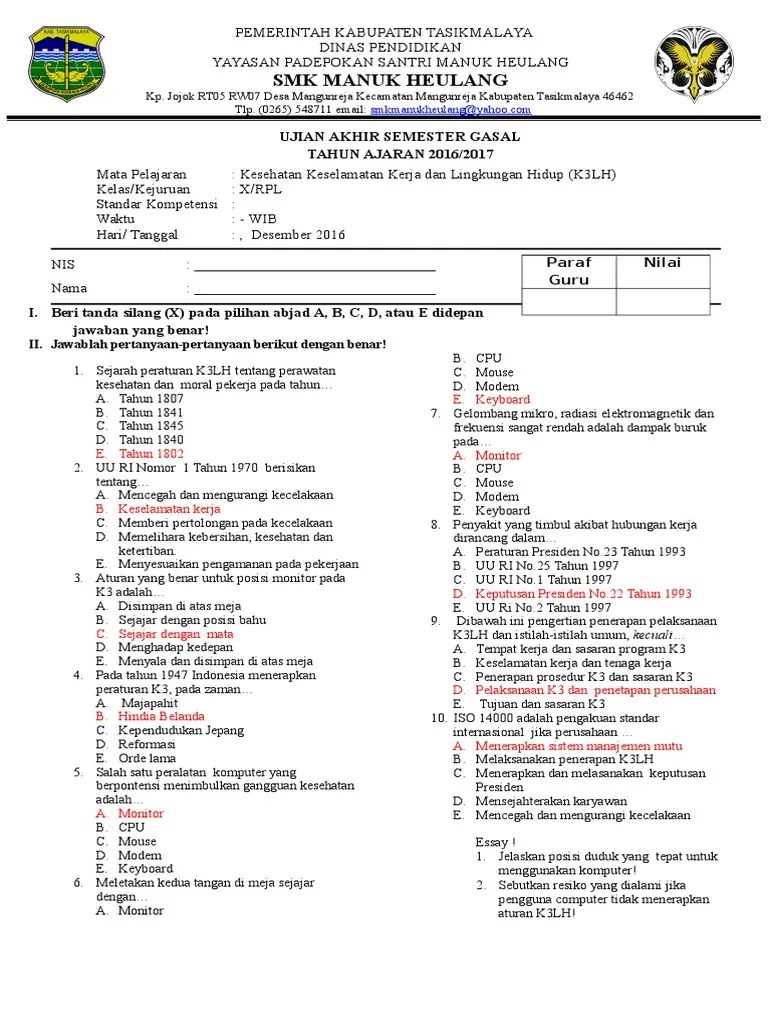 KAB. TASIKMALAYA

PEMERINTAH KABUPATEN TASIKMALAYA
DINAS PENDIDIKAN
YAYASAN PADEPOKAN SANTRI MANUK HEULANG
SMK MANUK HEULANG
Kp. Jojok RT05 RW07 Desa Mangunreja Kecamatan Mangunreja Kabupaten Tasikmalaya 46462
Tlp. (0265) 548711 email: smkmanukheulang@yahoo.com

UJIAN AKHIR SEMESTER GASAL
TAHUN AJARAN 2016/2017

Mata Pelajaran : Kesehatan Keselamatan Kerja dan Lingkungan Hidup (K3LH)
Kelas/Kejuruan : X/RPL
Standar Kompetensi :
Waktu : - WIB
Hari/ Tanggal : , Desember 2016

NIS :
Nama :

| Paraf Guru | Nilai |
|---|---|
| | |

I. Beri tanda silang (X) pada pilihan abjad A, B, C, D, atau E didepan jawaban yang benar!
II. Jawablah pertanyaan-pertanyaan berikut dengan benar!

1. Sejarah peraturan K3LH tentang perawatan kesehatan dan moral pekerja pada tahun…
A. Tahun 1807
B. Tahun 1841
C. Tahun 1845
D. Tahun 1840
E. Tahun 1802
2. UU RI Nomor 1 Tahun 1970 berisikan tentang…
A. Mencegah dan mengurangi kecelakaan
B. Keselamatan kerja
C. Memberi pertolongan pada kecelakaan
D. Memelihara kebersihan, kesehatan dan ketertiban.
E. Menyesuaikan pengamanan pada pekerjaan
3. Aturan yang benar untuk posisi monitor pada K3 adalah…
A. Disimpan di atas meja
B. Sejajar dengan posisi bahu
C. Sejajar dengan mata
D. Menghadap kedepan
E. Menyala dan disimpan di atas meja
4. Pada tahun 1947 Indonesia menerapkan peraturan K3, pada zaman…
A. Majapahit
B. Hindia Belanda
C. Kependudukan Jepang
D. Reformasi
E. Orde lama
5. Salah satu peralatan komputer yang berpontensi menimbulkan gangguan kesehatan adalah…
A. Monitor
B. CPU
C. Mouse
D. Modem
E. Keyboard
6. Meletakan kedua tangan di meja sejajar dengan…
A. Monitor
B. CPU
C. Mouse
D. Modem
E. Keyboard
7. Gelombang mikro, radiasi elektromagnetik dan frekuensi sangat rendah adalah dampak buruk pada…
A. Monitor
B. CPU
C. Mouse
D. Modem
E. Keyboard
8. Penyakit yang timbul akibat hubungan kerja dirancang dalam…
A. Peraturan Presiden No.23 Tahun 1993
B. UU RI No.25 Tahun 1997
C. UU RI No.1 Tahun 1997
D. Keputusan Presiden No.22 Tahun 1993
E. UU Ri No.2 Tahun 1997
9. Dibawah ini pengertian penerapan pelaksanaan K3LH dan istilah-istilah umum, kecuali…
A. Tempat kerja dan sasaran program K3
B. Keselamatan kerja dan tenaga kerja
C. Penerapan prosedur K3 dan sasaran K3
D. Pelaksanaan K3 dan penetapan perusahaan
E. Tujuan dan sasaran K3
10. ISO 14000 adalah pengakuan standar internasional jika perusahaan …
A. Menerapkan sistem manajemen mutu
B. Melaksanakan penerapan K3LH
C. Menerapkan dan melasanakan keputusan Presiden
D. Mensejahterakan karyawan
E. Mencegah dan mengurangi kecelakaan

Essay !
1. Jelaskan posisi duduk yang tepat untuk menggunakan komputer!
2. Sebutkan resiko yang dialami jika pengguna computer tidak menerapkan aturan K3LH!